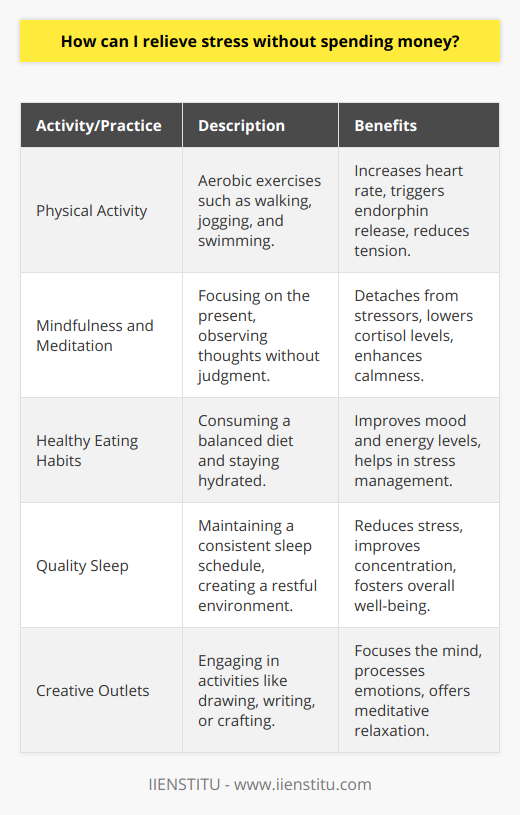 How can I relieve stress without spending money?

| Activity/Practice | Description | Benefits |
|---|---|---|
| Physical Activity | Aerobic exercises such as walking, jogging, and swimming. | Increases heart rate, triggers endorphin release, reduces tension. |
| Mindfulness and Meditation | Focusing on the present, observing thoughts without judgment. | Detaches from stressors, lowers cortisol levels, enhances calmness. |
| Healthy Eating Habits | Consuming a balanced diet and staying hydrated. | Improves mood and energy levels, helps in stress management. |
| Quality Sleep | Maintaining a consistent sleep schedule, creating a restful environment. | Reduces stress, improves concentration, fosters overall well-being. |
| Creative Outlets | Engaging in activities like drawing, writing, or crafting. | Focuses the mind, processes emotions, offers meditative relaxation. |

IIENSTITU - www.iienstitu.com